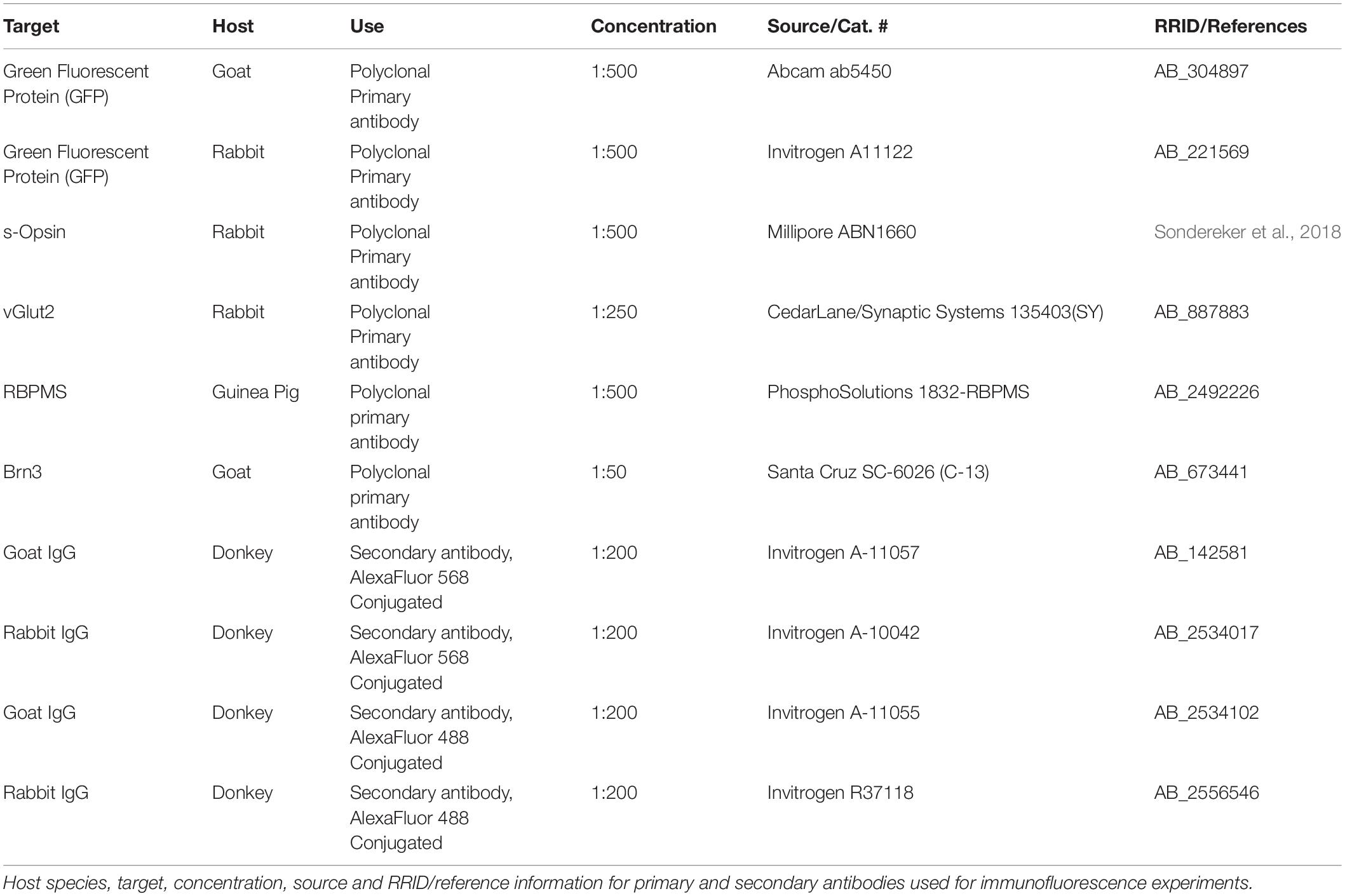 | Target | Host | Use | Concentration | Source/Cat. # | RRID/References |
|---|---|---|---|---|---|
| Green Fluorescent Protein (GFP) | Goat | Polyclonal Primary antibody | 1:500 | Abcam ab5450 | AB_304897 |
| Green Fluorescent Protein (GFP) | Rabbit | Polyclonal Primary antibody | 1:500 | Invitrogen A11122 | AB_221569 |
| s-Opsin | Rabbit | Polyclonal Primary antibody | 1:500 | Millipore ABN1660 | Sondereker et al., 2018 |
| vGlut2 | Rabbit | Polyclonal Primary antibody | 1:250 | CedarLane/Synaptic Systems 135403(SY) | AB_887883 |
| RBPMS | Guinea Pig | Polyclonal primary antibody | 1:500 | PhosphoSolutions 1832-RBPMS | AB_2492226 |
| Brn3 | Goat | Polyclonal primary antibody | 1:50 | Santa Cruz SC-6026 (C-13) | AB_673441 |
| Goat IgG | Donkey | Secondary antibody, AlexaFluor 568 Conjugated | 1:200 | Invitrogen A-11057 | AB_142581 |
| Rabbit IgG | Donkey | Secondary antibody, AlexaFluor 568 Conjugated | 1:200 | Invitrogen A-10042 | AB_2534017 |
| Goat IgG | Donkey | Secondary antibody, AlexaFluor 488 Conjugated | 1:200 | Invitrogen A-11055 | AB_2534102 |
| Rabbit IgG | Donkey | Secondary antibody, AlexaFluor 488 Conjugated | 1:200 | Invitrogen R37118 | AB_2556546 |

Host species, target, concentration, source and RRID/reference information for primary and secondary antibodies used for immunofluorescence experiments.